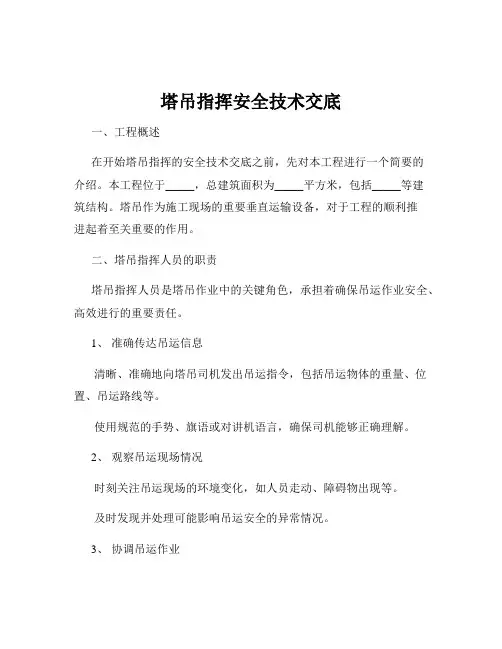 塔吊指挥安全技术交底

一、工程概述

在开始塔吊指挥的安全技术交底之前，先对本工程进行一个简要的介绍。本工程位于_____，总建筑面积为_____平方米，包括_____等建筑结构。塔吊作为施工现场的重要垂直运输设备，对于工程的顺利推进起着至关重要的作用。

二、塔吊指挥人员的职责

塔吊指挥人员是塔吊作业中的关键角色，承担着确保吊运作业安全、高效进行的重要责任。

1、 准确传达吊运信息

清晰、准确地向塔吊司机发出吊运指令，包括吊运物体的重量、位置、吊运路线等。

使用规范的手势、旗语或对讲机语言，确保司机能够正确理解。

2、 观察吊运现场情况

时刻关注吊运现场的环境变化，如人员走动、障碍物出现等。

及时发现并处理可能影响吊运安全的异常情况。

3、 协调吊运作业